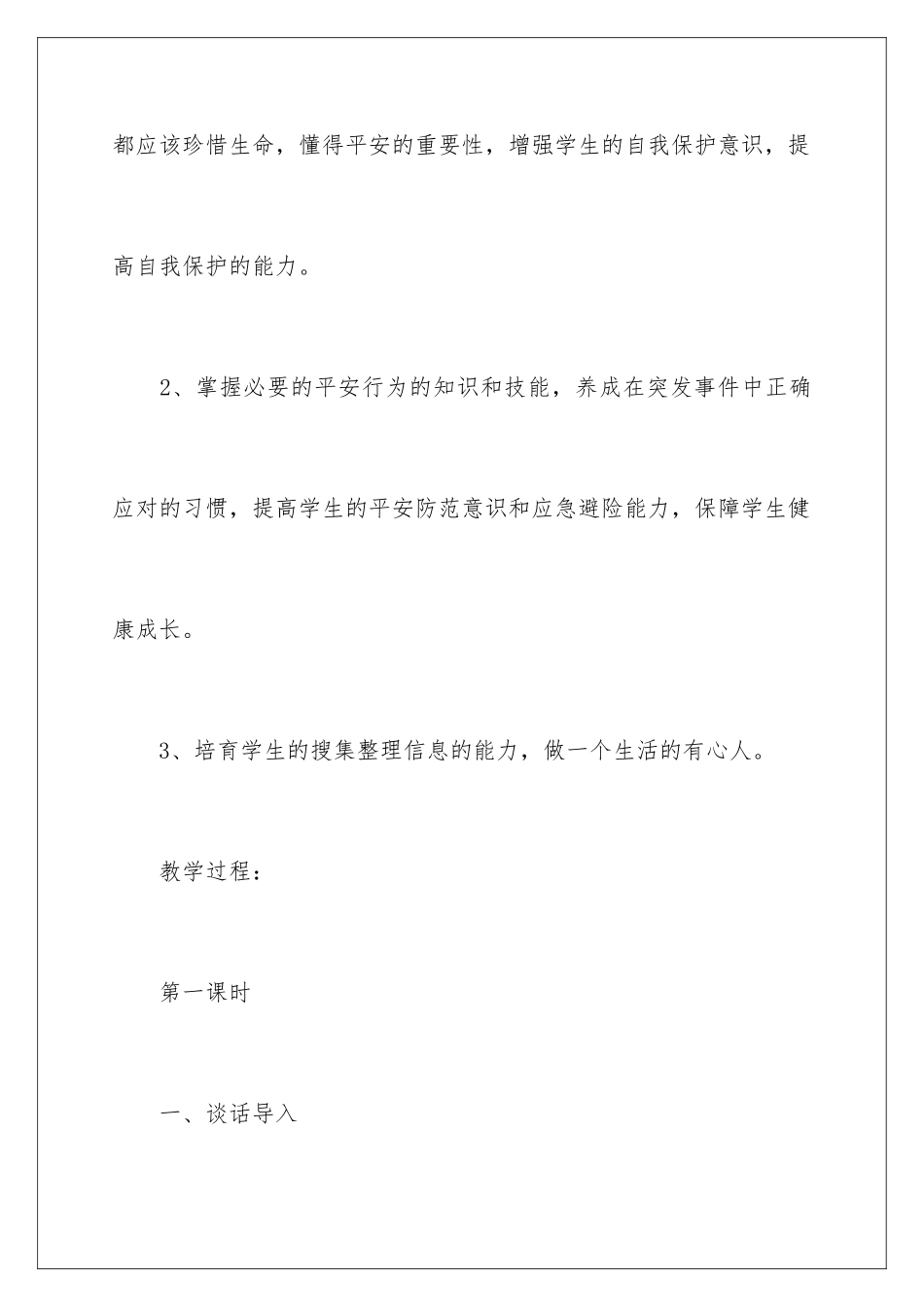 都应该珍惜生命，懂得平安的重要性，增强学生的自我保护意识，提高自我保护的能力。

2、掌握必要的平安行为的知识和技能，养成在突发事件中正确应对的习惯，提高学生的平安防范意识和应急避险能力，保障学生健康成长。

3、培育学生的搜集整理信息的能力，做一个生活的有心人。

教学过程：

第一课时

一、谈话导入